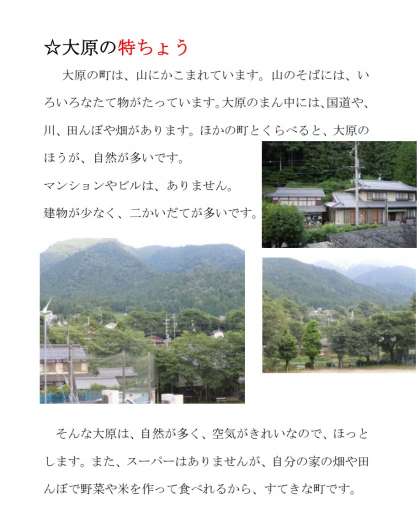 ☆大原の特ちょう

大原の町は、山にかこまれています。山のそばには、いろいろなたて物がたっています。大原のまん中には、国道や、川、田んぼや畑があります。ほかの町とくらべると、大原のほうが、自然が多いです。

マンションやビルは、ありません。

建物が少なく、二かいだてが多いです。

そんな大原は、自然が多く、空気がきれいなので、ほっとします。また、スーパーはありませんが、自分の家の畑や田んぼで野菜や米を作って食べれるから、すてきな町です。